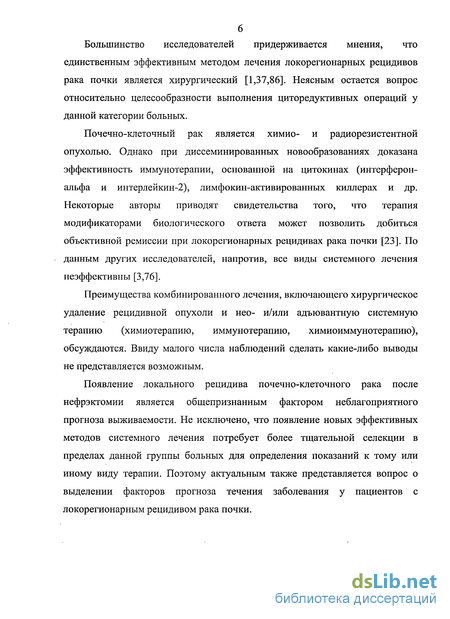 6

Большинство исследователей придерживается мнения, что единственным эффективным методом лечения локорегионарных рецидивов рака почки является хирургический [1,37,86]. Неясным остается вопрос относительно целесообразности выполнения циторедуктивных операций у данной категории больных.

Почечно-клеточный рак является химио- и радиорезистентной опухолью. Однако при диссеминированных новообразованиях доказана эффективность иммунотерапии, основанной на цитокинах (интерферон-альфа и интерлейкин-2), лимфокин-активированных киллерах и др. Некоторые авторы приводят свидетельства того, что терапия модификаторами биологического ответа может позволить добиться объективной ремиссии при локорегионарных рецидивах рака почки [23]. По данным других исследователей, напротив, все виды системного лечения неэффективны [3,76].

Преимущества комбинированного лечения, включающего хирургическое удаление рецидивной опухоли и нео- и/или адъювантную системную терапию (химиотерапию, иммунотерапию, химиоиммунотерапию), обсуждаются. Ввиду малого числа наблюдений сделать какие-либо выводы не представляется возможным.

Появление локального рецидива почечно-клеточного рака после нефрэктомии является общепризнанным фактором неблагоприятного прогноза выживаемости. Не исключено, что появление новых эффективных методов системного лечения потребует более тщательной селекции в пределах данной группы больных для определения показаний к тому или иному виду терапии. Поэтому актуальным также представляется вопрос о выделении факторов прогноза течения заболевания у пациентов с локорегионарным рецидивом рака почки.

dsLib.net
библиотека диссертаций